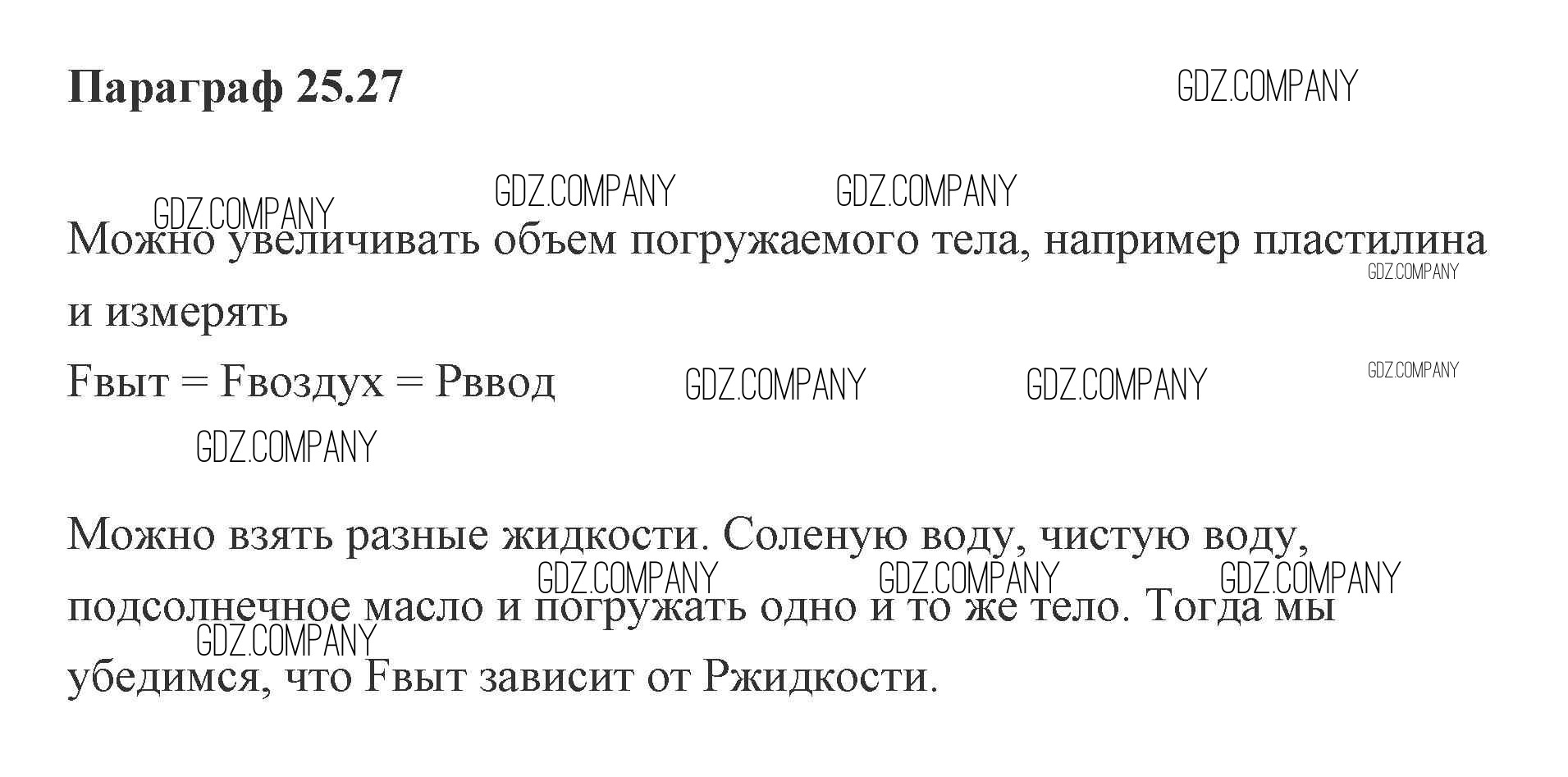 Параграф 25.27

Можно увеличивать объем погружаемого тела, например пластилина и измерять

Fвыт = Fвоздух = Pввод

Можно взять разные жидкости. Соленую воду, чистую воду, подсолнечное масло и погружать одно и то же тело. Тогда мы убедимся, что Fвыт зависит от Pжидкости.

GDZ.COMPANY